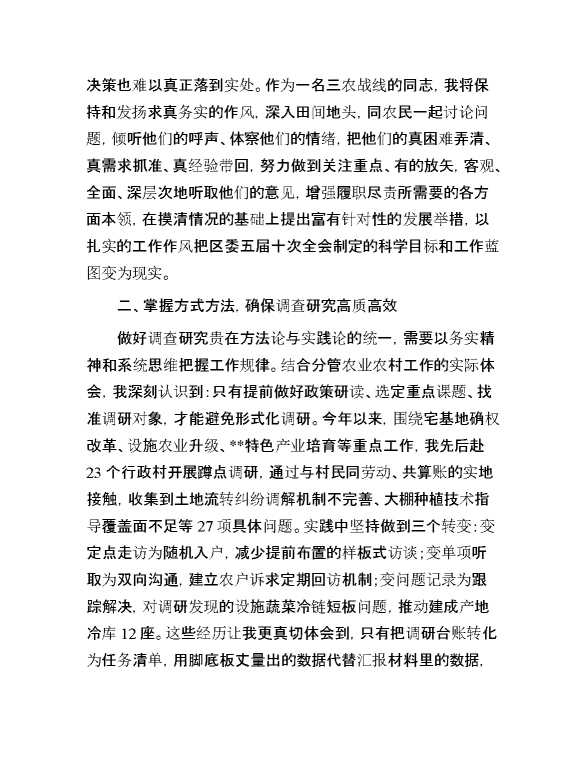 决策也难以真正落到实处。作为一名三农战线的同志，我将保持和发扬求真务实的作风，深入田间地头，同农民一起讨论问题，倾听他们的呼声、体察他们的情绪，把他们的真困难弄清、真需求抓准、真经验带回，努力做到关注重点、有的放矢，客观、全面、深层次地听取他们的意见，增强履职尽责所需要的各方面本领，在摸清情况的基础上提出富有针对性的发展举措，以扎实的工作作风把区委五届十次全会制定的科学目标和工作蓝图变为现实。

二、掌握方式方法，确保调查研究高质高效

做好调查研究贵在方法论与实践论的统一，需要以务实精神和系统思维把握工作规律。结合分管农业农村工作的实际体会，我深刻认识到：只有提前做好政策研读、选定重点课题、找准调研对象，才能避免形式化调研。今年以来，围绕宅基地确权改革、设施农业升级、**特色产业培育等重点工作，我先后赴23个行政村开展蹲点调研，通过与村民同劳动、共算账的实地接触，收集到土地流转纠纷调解机制不完善、大棚种植技术指导覆盖面不足等27项具体问题。实践中坚持做到三个转变：变定点走访为随机入户，减少提前布置的样板式访谈；变单项听取为双向沟通，建立农户诉求定期回访机制；变问题记录为跟踪解决，对调研发现的设施蔬菜冷链短板问题，推动建成产地冷库12座。这些经历让我更真切体会到，只有把调研台账转化为任务清单，用脚底板丈量出的数据代替汇报材料里的数据，